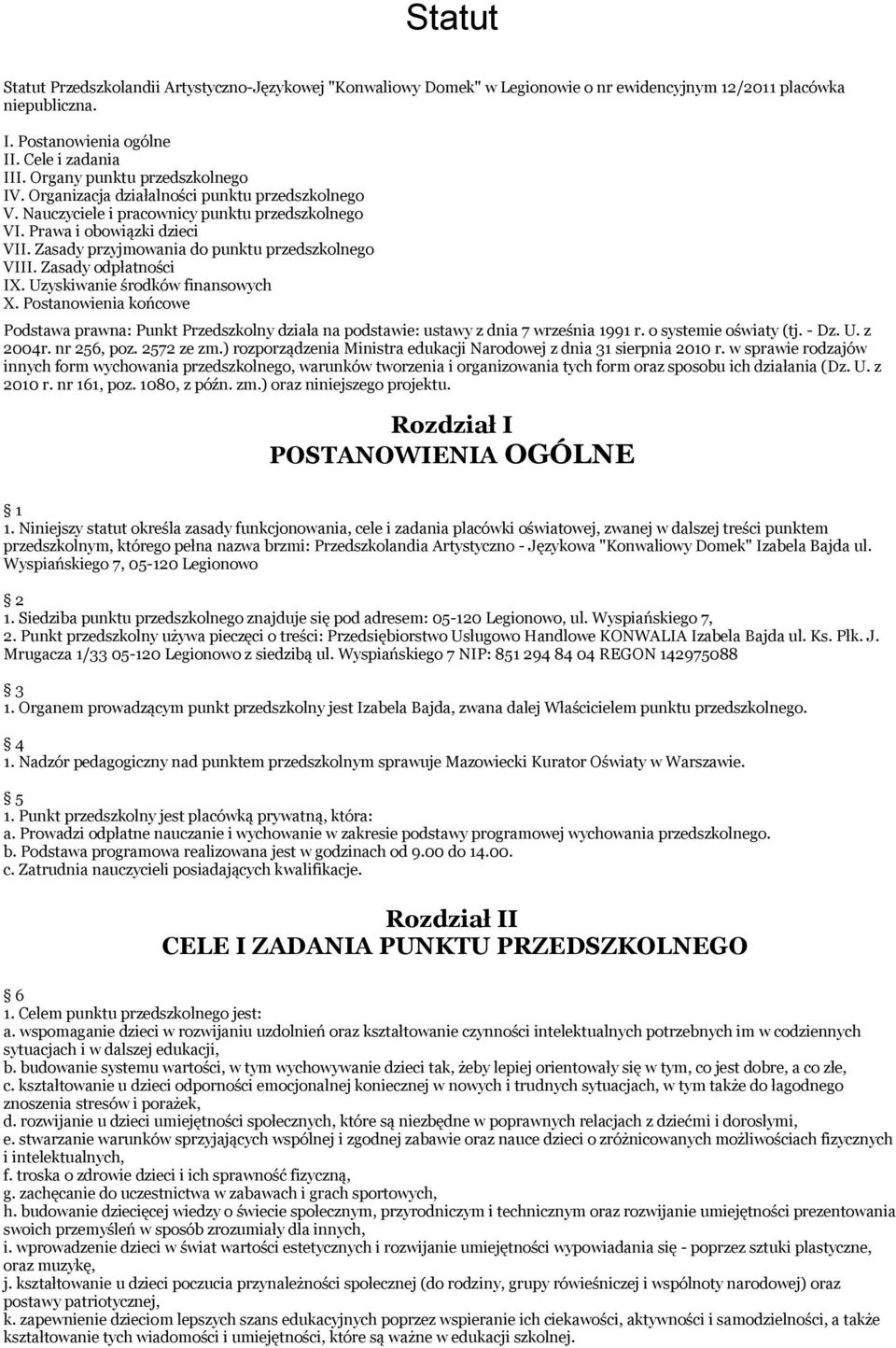 Statut

Statut Przedszkolandii Artystyczno-Językowej "Konwaliowy Domek" w Legionowie o nr ewidencyjnym 12/2011 placówka niepubliczna.

I. Postanowienia ogólne
II. Cele i zadania
III. Organy punktu przedszkolnego
IV. Organizacja działalności punktu przedszkolnego
V. Nauczyciele i pracownicy punktu przedszkolnego
VI. Prawa i obowiązki dzieci
VII. Zasady przyjmowania do punktu przedszkolnego
VIII. Zasady odpłatności
IX. Uzyskiwanie środków finansowych
X. Postanowienia końcowe

Podstawa prawna: Punkt Przedszkolny działa na podstawie: ustawy z dnia 7 września 1991 r. o systemie oświaty (tj. - Dz. U. z 2004r. nr 256, poz. 2572 ze zm.) rozporządzenia Ministra edukacji Narodowej z dnia 31 sierpnia 2010 r. w sprawie rodzajów innych form wychowania przedszkolnego, warunków tworzenia i organizowania tych form oraz sposobu ich działania (Dz. U. z 2010 r. nr 161, poz. 1080, z późn. zm.) oraz niniejszego projektu.

Rozdział I
POSTANOWIENIA OGÓLNE

1
1. Niniejszy statut określa zasady funkcjonowania, cele i zadania placówki oświatowej, zwanej w dalszej treści punktem przedszkolnym, którego pełna nazwa brzmi: Przedszkolandia Artystyczno - Językowa "Konwaliowy Domek" Izabela Bajda ul. Wyspiańskiego 7, 05-120 Legionowo

2
1. Siedziba punktu przedszkolnego znajduje się pod adresem: 05-120 Legionowo, ul. Wyspiańskiego 7,
2. Punkt przedszkolny używa pieczęci o treści: Przedsiębiorstwo Usługowo Handlowe KONWALIA Izabela Bajda ul. Ks. Płk. J. Mrugacza 1/33 05-120 Legionowo z siedzibą ul. Wyspiańskiego 7 NIP: 851 294 84 04 REGON 142975088

3
1. Organem prowadzącym punkt przedszkolny jest Izabela Bajda, zwana dalej Właścicielem punktu przedszkolnego.

4
1. Nadzór pedagogiczny nad punktem przedszkolnym sprawuje Mazowiecki Kurator Oświaty w Warszawie.

5
1. Punkt przedszkolny jest placówką prywatną, która:
a. Prowadzi odpłatne nauczanie i wychowanie w zakresie podstawy programowej wychowania przedszkolnego.
b. Podstawa programowa realizowana jest w godzinach od 9.00 do 14.00.
c. Zatrudnia nauczycieli posiadających kwalifikacje.

Rozdział II
CELE I ZADANIA PUNKTU PRZEDSZKOLNEGO

6
1. Celem punktu przedszkolnego jest:
a. wspomaganie dzieci w rozwijaniu uzdolnień oraz kształtowanie czynności intelektualnych potrzebnych im w codziennych sytuacjach i w dalszej edukacji,
b. budowanie systemu wartości, w tym wychowywanie dzieci tak, żeby lepiej orientowały się w tym, co jest dobre, a co złe,
c. kształtowanie u dzieci odporności emocjonalnej koniecznej w nowych i trudnych sytuacjach, w tym także do łagodnego znoszenia stresów i porażek,
d. rozwijanie u dzieci umiejętności społecznych, które są niezbędne w poprawnych relacjach z dziećmi i dorosłymi,
e. stwarzanie warunków sprzyjających wspólnej i zgodnej zabawie oraz nauce dzieci o zróżnicowanych możliwościach fizycznych i intelektualnych,
f. troska o zdrowie dzieci i ich sprawność fizyczną,
g. zachęcanie do uczestnictwa w zabawach i grach sportowych,
h. budowanie dziecięcej wiedzy o świecie społecznym, przyrodniczym i technicznym oraz rozwijanie umiejętności prezentowania swoich przemyśleń w sposób zrozumiały dla innych,
i. wprowadzenie dzieci w świat wartości estetycznych i rozwijanie umiejętności wypowiadania się - poprzez sztuki plastyczne, oraz muzykę,
j. kształtowanie u dzieci poczucia przynależności społecznej (do rodziny, grupy rówieśniczej i wspólnoty narodowej) oraz postawy patriotycznej,
k. zapewnienie dzieciom lepszych szans edukacyjnych poprzez wspieranie ich ciekawości, aktywności i samodzielności, a także kształtowanie tych wiadomości i umiejętności, które są ważne w edukacji szkolnej.